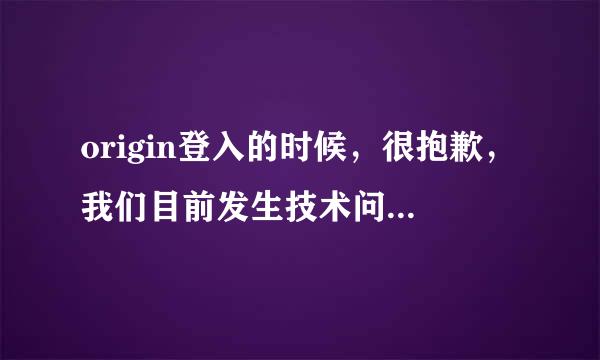 origin登入的时候，很抱歉，我们目前发生技术问...